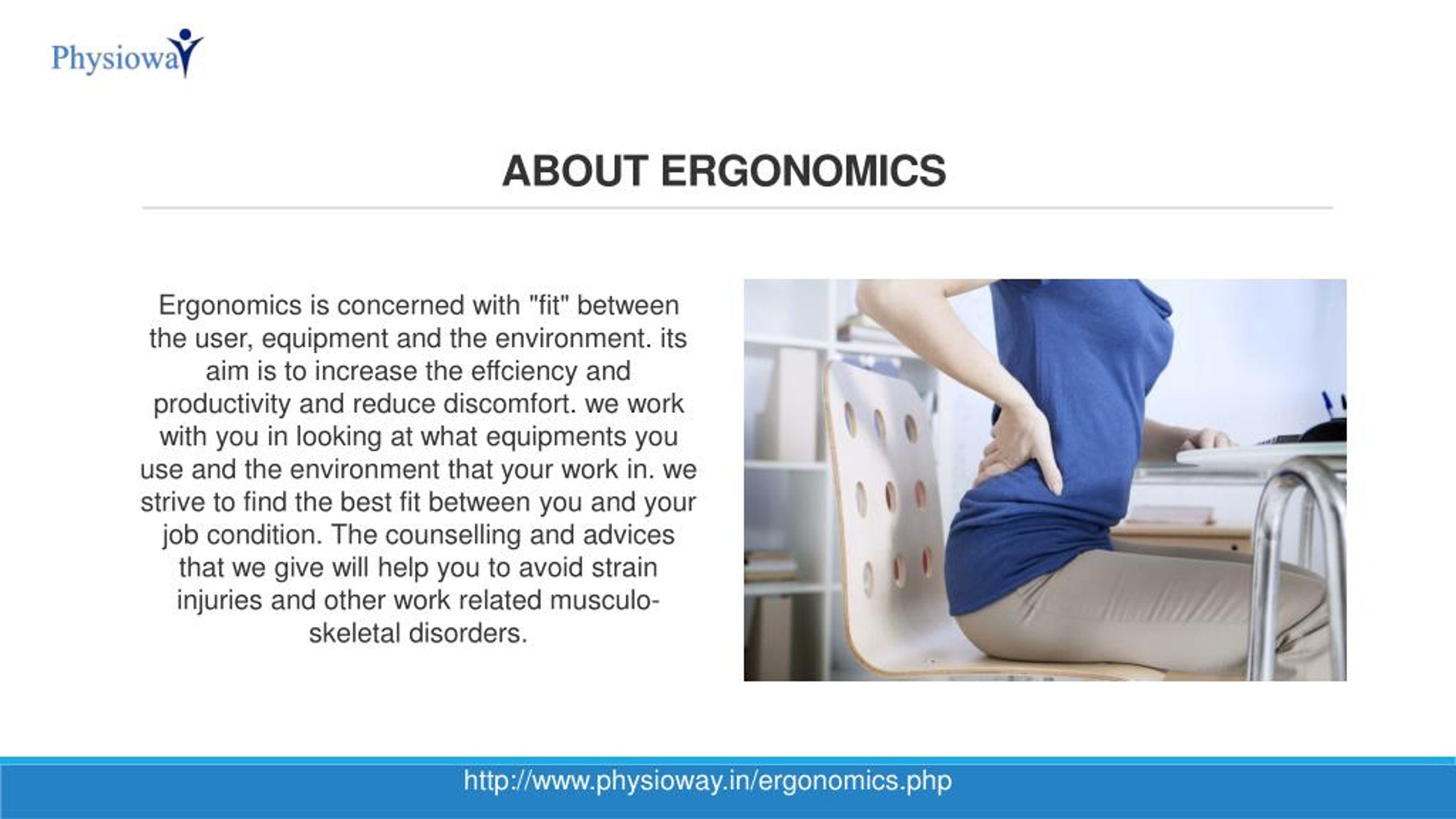 Physioway

ABOUT ERGONOMICS

Ergonomics is concerned with "fit" between the user, equipment and the environment. its aim is to increase the effciency and productivity and reduce discomfort. we work with you in looking at what equipments you use and the environment that your work in. we strive to find the best fit between you and your job condition. The counselling and advices that we give will help you to avoid strain injuries and other work related musculo-skeletal disorders.

http://www.physioway.in/ergonomics.php